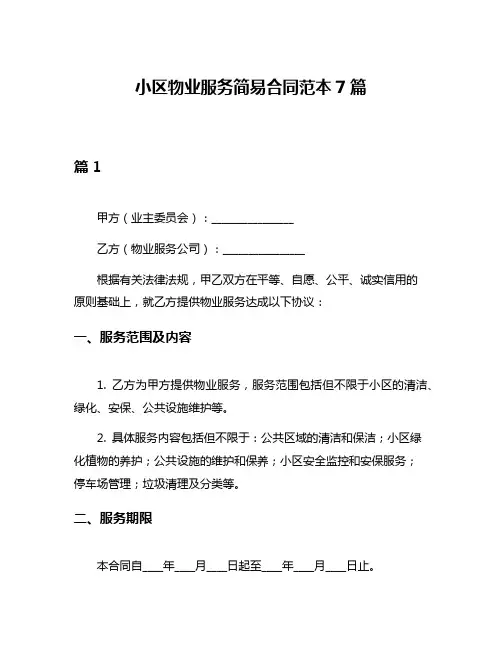 小区物业服务简易合同范本 7 篇

篇 1

甲方（业主委员会）：______________

乙方（物业服务公司）：______________

根据有关法律法规，甲乙双方在平等、自愿、公平、诚实信用的原则基础上，就乙方提供物业服务达成以下协议：

一、服务范围及内容

1. 乙方为甲方提供物业服务，服务范围包括但不限于小区的清洁、绿化、安保、公共设施维护等。

2. 具体服务内容包括但不限于：公共区域的清洁和保洁；小区绿化植物的养护；公共设施的维护和保养；小区安全监控和安保服务；停车场管理；垃圾清理及分类等。

二、服务期限

本合同自____年____月____日起至____年____月____日止。